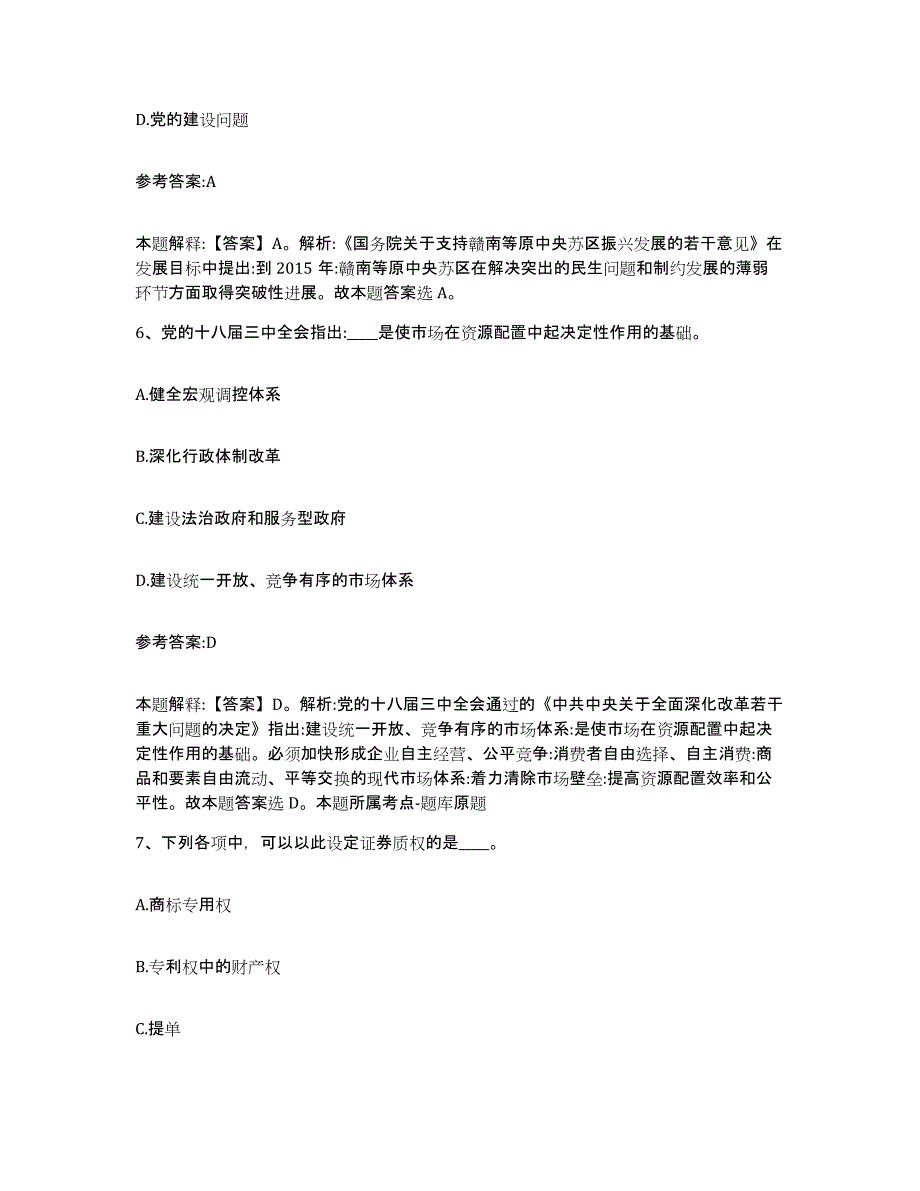 D.党的建设问题

参考答案:A

本题解释:【答案】A。解析:《国务院关于支持赣南等原中央苏区振兴发展的若干意见》在发展目标中提出:到 2015 年:赣南等原中央苏区在解决突出的民生问题和制约发展的薄弱环节方面取得突破性进展。故本题答案选 A。

6、党的十八届三中全会指出:____是使市场在资源配置中起决定性作用的基础。

A.健全宏观调控体系

B.深化行政体制改革

C.建设法治政府和服务型政府

D.建设统一开放、竞争有序的市场体系

参考答案:D

本题解释:【答案】D。解析:党的十八届三中全会通过的《中共中央关于全面深化改革若干重大问题的决定》指出:建设统一开放、竞争有序的市场体系:是使市场在资源配置中起决定性作用的基础。必须加快形成企业自主经营、公平竞争:消费者自由选择、自主消费:商品和要素自由流动、平等交换的现代市场体系:着力清除市场壁垒:提高资源配置效率和公平性。故本题答案选 D。本题所属考点-题库原题

7、下列各项中，可以以此设定证券质权的是____。

A.商标专用权

B.专利权中的财产权

C.提单